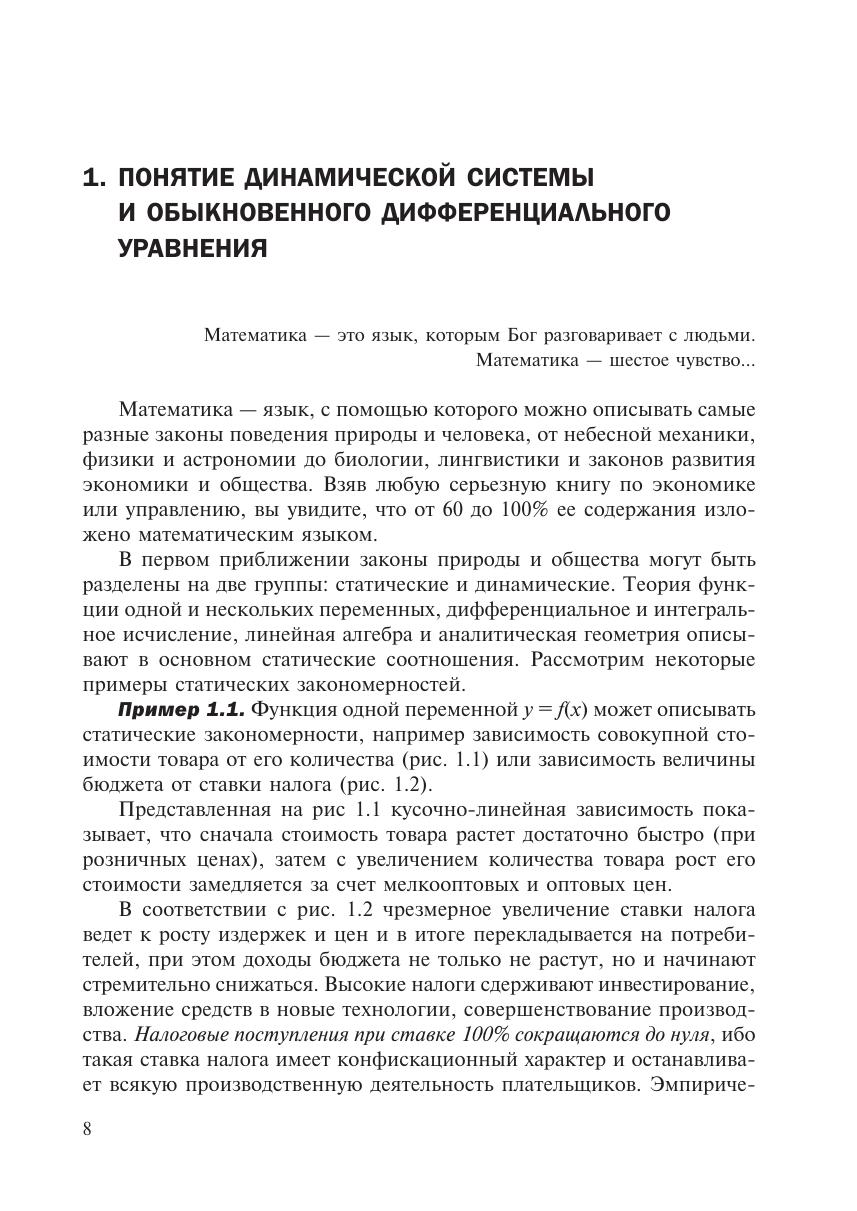 1. ПОНЯТИЕ ДИНАМИЧЕСКОЙ СИСТЕМЫ И ОБЫКНОВЕННОГО ДИФФЕРЕНЦИАЛЬНОГО УРАВНЕНИЯ

Математика — это язык, которым Бог разговаривает с людьми.
Математика — шестое чувство...

Математика — язык, с помощью которого можно описывать самые разные законы поведения природы и человека, от небесной механики, физики и астрономии до биологии, лингвистики и законов развития экономики и общества. Взяв любую серьезную книгу по экономике или управлению, вы увидите, что от 60 до 100% ее содержания изложено математическим языком.

В первом приближении законы природы и общества могут быть разделены на две группы: статические и динамические. Теория функции одной и нескольких переменных, дифференциальное и интегральное исчисление, линейная алгебра и аналитическая геометрия описывают в основном статические соотношения. Рассмотрим некоторые примеры статических закономерностей.

Пример 1.1. Функция одной переменной $y = f(x)$ может описывать статические закономерности, например зависимость совокупной стоимости товара от его количества (рис. 1.1) или зависимость величины бюджета от ставки налога (рис. 1.2).

Представленная на рис 1.1 кусочно-линейная зависимость показывает, что сначала стоимость товара растет достаточно быстро (при розничных ценах), затем с увеличением количества товара рост его стоимости замедляется за счет мелкооптовых и оптовых цен.

В соответствии с рис. 1.2 чрезмерное увеличение ставки налога ведет к росту издержек и цен и в итоге перекладывается на потребителей, при этом доходы бюджета не только не растут, но и начинают стремительно снижаться. Высокие налоги сдерживают инвестирование, вложение средств в новые технологии, совершенствование производства. Налоговые поступления при ставке 100% сокращаются до нуля, ибо такая ставка налога имеет конфискационный характер и останавливает всякую производственную деятельность плательщиков. Эмпириче-

8